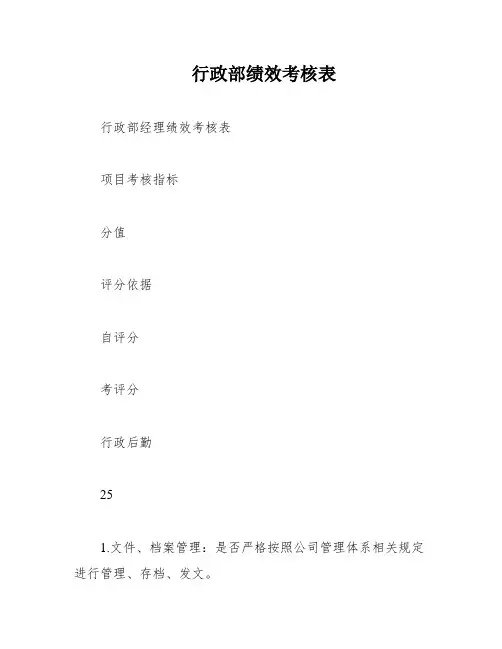 行政部绩效考核表

行政部经理绩效考核表

项目考核指标

分值

评分依据

自评分

考评分

行政后勤

25

1.文件、档案管理：是否严格按照公司管理体系相关规定进行管理、存档、发文。